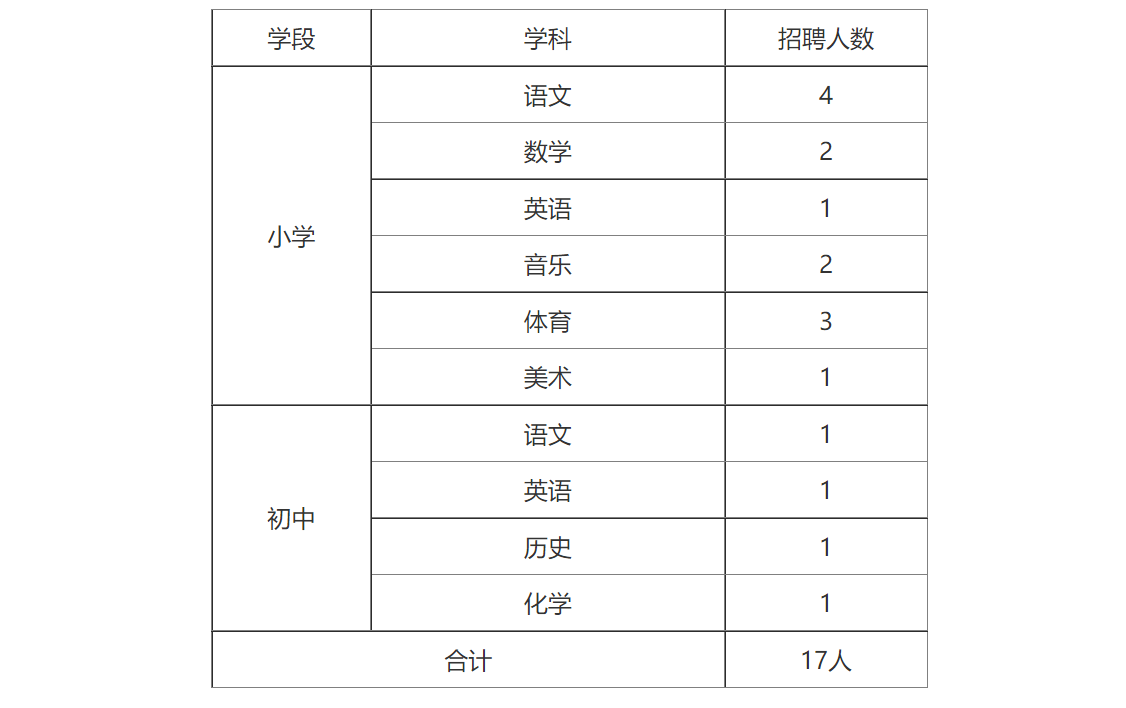 | 学段 | 学科 | 招聘人数 |
|---|---|---|
| 小学 | 语文 | 4 |
|  | 数学 | 2 |
|  | 英语 | 1 |
|  | 音乐 | 2 |
|  | 体育 | 3 |
|  | 美术 | 1 |
| 初中 | 语文 | 1 |
|  | 英语 | 1 |
|  | 历史 | 1 |
|  | 化学 | 1 |
| 合计 |  | 17人 |